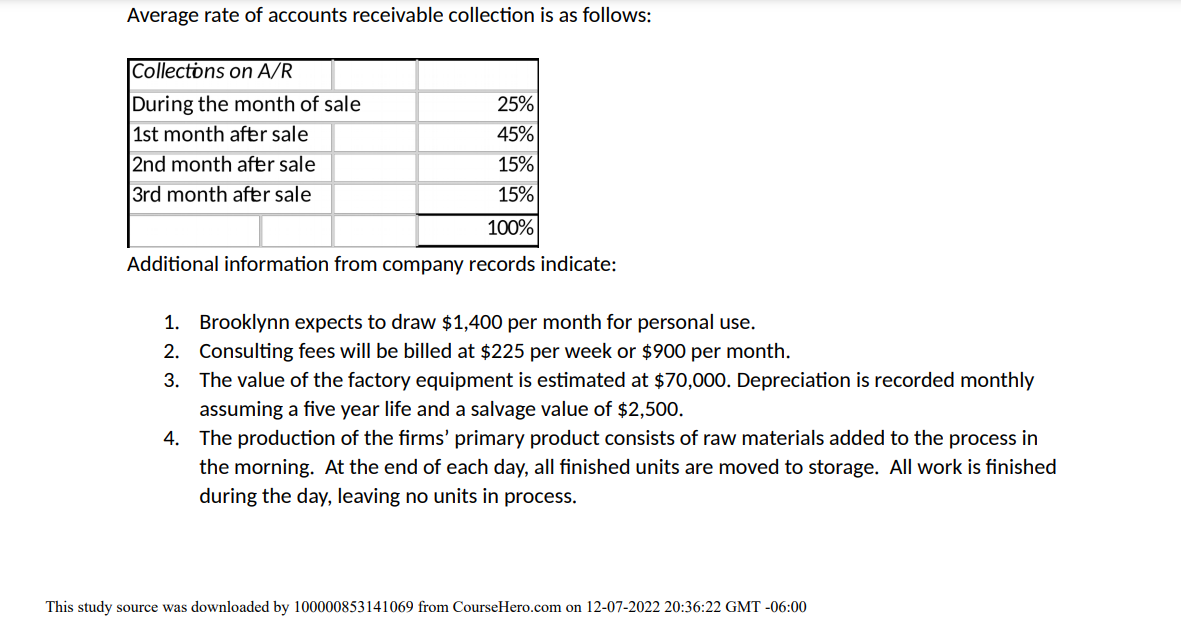 Average rate of accounts receivable collection is as follows:

| Collections on A/R | |
|---|---|
| During the month of sale | 25% |
| 1st month after sale | 45% |
| 2nd month after sale | 15% |
| 3rd month after sale | 15% |
| | 100% |

Additional information from company records indicate:

1. Brooklynn expects to draw $1,400 per month for personal use.
2. Consulting fees will be billed at $225 per week or $900 per month.
3. The value of the factory equipment is estimated at $70,000. Depreciation is recorded monthly assuming a five year life and a salvage value of $2,500.
4. The production of the firms' primary product consists of raw materials added to the process in the morning. At the end of each day, all finished units are moved to storage. All work is finished during the day, leaving no units in process.

This study source was downloaded by 100000853141069 from CourseHero.com on 12-07-2022 20:36:22 GMT -06:00